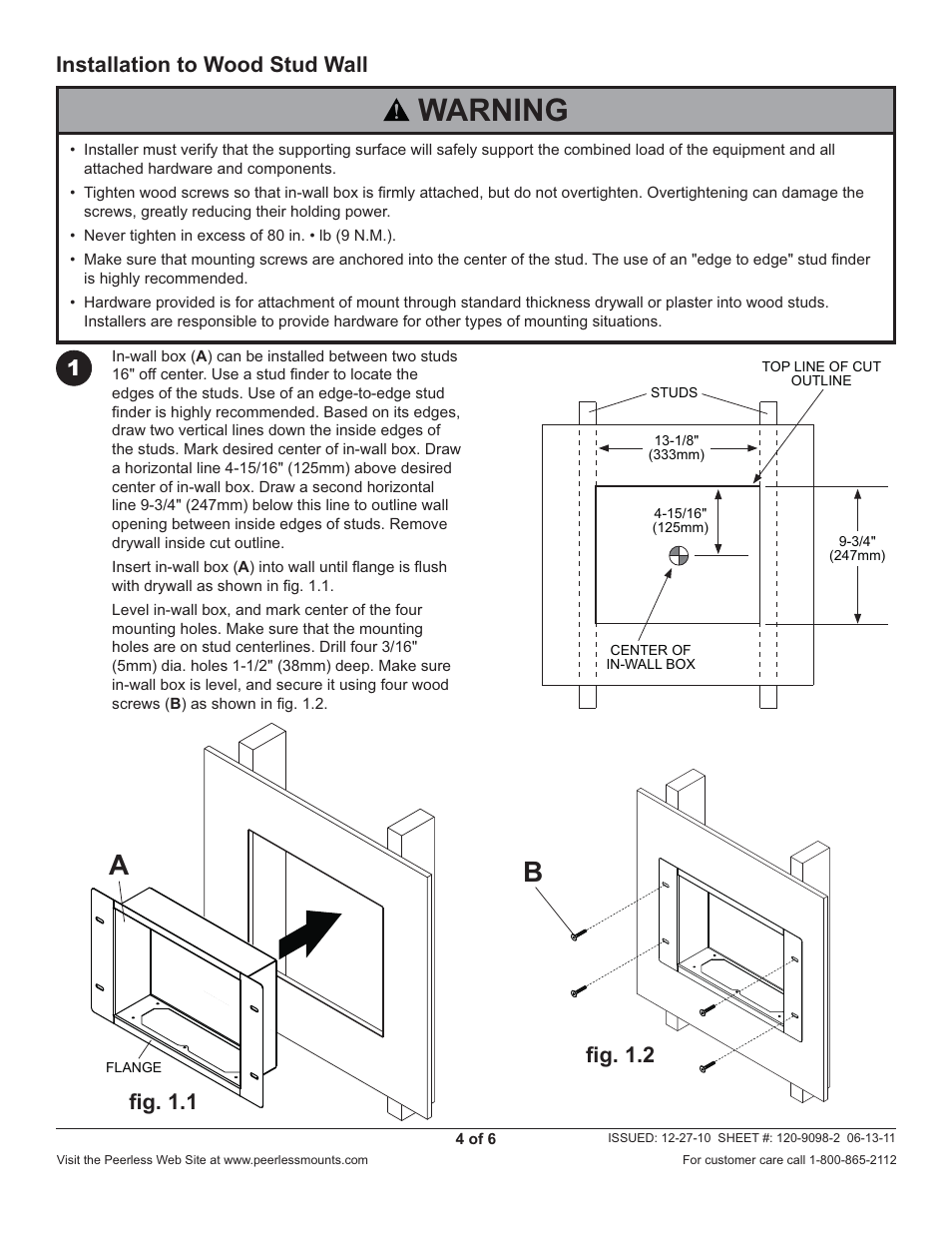 Installation to Wood Stud Wall

WARNING

• Installer must verify that the supporting surface will safely support the combined load of the equipment and all attached hardware and components.

• Tighten wood screws so that in-wall box is firmly attached, but do not overtighten. Overtightening can damage the screws, greatly reducing their holding power.

• Never tighten in excess of 80 in. • lb (9 N.M.).

• Make sure that mounting screws are anchored into the center of the stud. The use of an "edge to edge" stud finder is highly recommended.

• Hardware provided is for attachment of mount through standard thickness drywall or plaster into wood studs. Installers are responsible to provide hardware for other types of mounting situations.

1

In-wall box (A) can be installed between two studs 16" off center. Use a stud finder to locate the edges of the studs. Use of an edge-to-edge stud finder is highly recommended. Based on its edges, draw two vertical lines down the inside edges of the studs. Mark desired center of in-wall box. Draw a horizontal line 4-15/16" (125mm) above desired center of in-wall box. Draw a second horizontal line 9-3/4" (247mm) below this line to outline wall opening between inside edges of studs. Remove drywall inside cut outline.

Insert in-wall box (A) into wall until flange is flush with drywall as shown in fig. 1.1.

Level in-wall box, and mark center of the four mounting holes. Make sure that the mounting holes are on stud centerlines. Drill four 3/16" (5mm) dia. holes 1-1/2" (38mm) deep. Make sure in-wall box is level, and secure it using four wood screws (B) as shown in fig. 1.2.

STUDS

TOP LINE OF CUT OUTLINE

13-1/8" (333mm)

4-15/16" (125mm)

9-3/4" (247mm)

CENTER OF IN-WALL BOX

A

FLANGE

fig. 1.1

B

fig. 1.2

4 of 6

ISSUED: 12-27-10 SHEET #: 120-9098-2 06-13-11

Visit the Peerless Web Site at www.peerlessmounts.com

For customer care call 1-800-865-2112